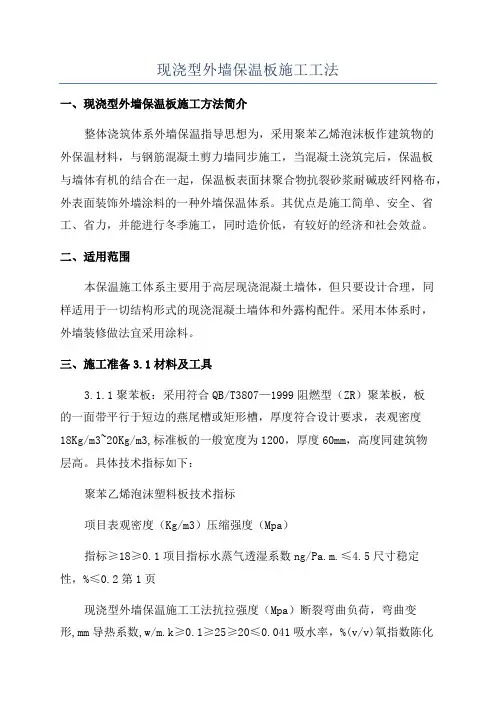 现浇型外墙保温板施工工法

一、现浇型外墙保温板施工方法简介

整体浇筑体系外墙保温指导思想为，采用聚苯乙烯泡沫板作建筑物的外保温材料，与钢筋混凝土剪力墙同步施工，当混凝土浇筑完后，保温板与墙体有机的结合在一起，保温板表面抹聚合物抗裂砂浆耐碱玻纤网格布，外表面装饰外墙涂料的一种外墙保温体系。其优点是施工简单、安全、省工、省力，并能进行冬季施工，同时造价低，有较好的经济和社会效益。

二、适用范围

本保温施工体系主要用于高层现浇混凝土墙体，但只要设计合理，同样适用于一切结构形式的现浇混凝土墙体和外露构配件。采用本体系时，外墙装修做法宜采用涂料。

三、施工准备 3.1 材料及工具

3.1.1 聚苯板：采用符合 QB/T3807—1999 阻燃型（ZR）聚苯板，板的一面带平行于短边的燕尾槽或矩形槽，厚度符合设计要求，表观密度 18Kg/m3~20Kg/m3,标准板的一般宽度为 1200，厚度 60mm，高度同建筑物层高。具体技术指标如下：

聚苯乙烯泡沫塑料板技术指标

项目表观密度（Kg/m3）压缩强度（Mpa）

指标≥18≥0.1 项目指标水蒸气透湿系数 ng/Pa.m.≤4.5 尺寸稳定性，%≤0.2 第 1 页

现浇型外墙保温施工工法抗拉强度（Mpa）断裂弯曲负荷，弯曲变形,mm 导热系数,w/m.k≥0.1≥25≥20≤0.041 吸水率，%(v/v)氧指数陈化